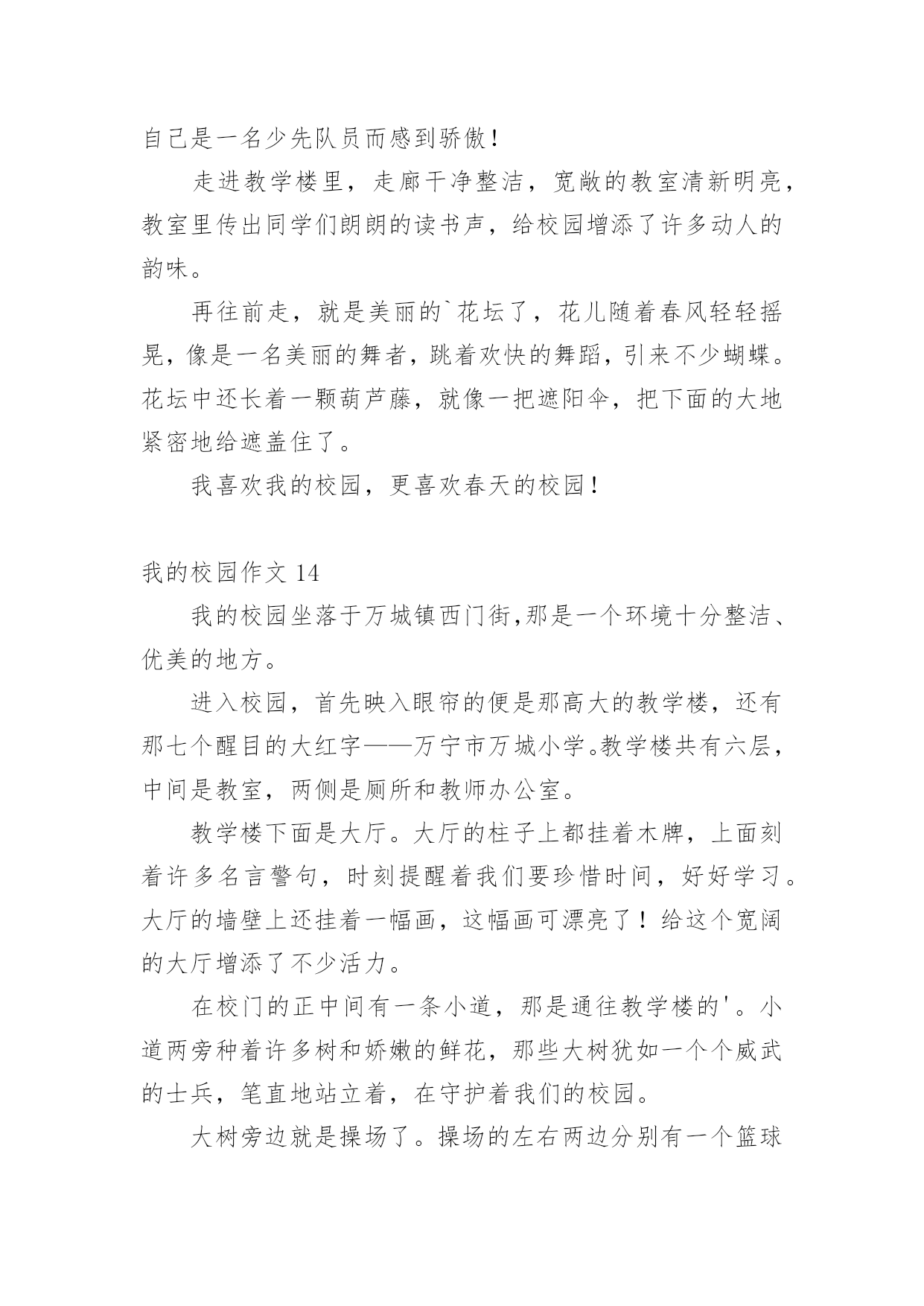 自己是一名少先队员而感到骄傲！

走进教学楼里，走廊干净整洁，宽敞的教室清新明亮，教室里传出同学们朗朗的读书声，给校园增添了许多动人的韵味。

再往前走，就是美丽的`花坛了，花儿随着春风轻轻摇晃，像是一名美丽的舞者，跳着欢快的舞蹈，引来不少蝴蝶。花坛中还长着一颗葫芦藤，就像一把遮阳伞，把下面的大地紧密地给遮盖住了。

我喜欢我的校园，更喜欢春天的校园！

我的校园作文 14

我的校园坐落于万城镇西门街,那是一个环境十分整洁、优美的地方。

进入校园，首先映入眼帘的便是那高大的教学楼，还有那七个醒目的大红字——万宁市万城小学。教学楼共有六层，中间是教室，两侧是厕所和教师办公室。

教学楼下面是大厅。大厅的柱子上都挂着木牌，上面刻着许多名言警句，时刻提醒着我们要珍惜时间，好好学习。大厅的墙壁上还挂着一幅画，这幅画可漂亮了！给这个宽阔的大厅增添了不少活力。

在校门的正中间有一条小道，那是通往教学楼的'。小道两旁种着许多树和娇嫩的鲜花，那些大树犹如一个个威武的士兵，笔直地站立着，在守护着我们的校园。

大树旁边就是操场了。操场的左右两边分别有一个篮球